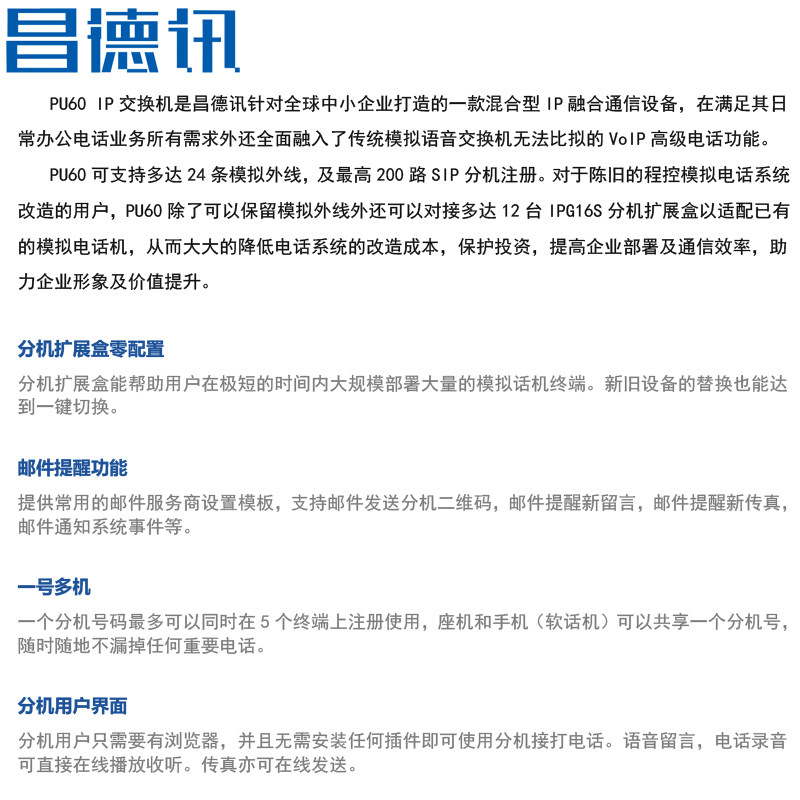 昌德讯

PU60 IP 交换机是昌德讯针对全球中小企业打造的一款混合型 IP 融合通信设备，在满足其日常办公电话业务所有需求外还全面融入了传统模拟语音交换机无法比拟的 VoIP 高级电话功能。

PU60 可支持多达 24 条模拟外线，及最高 200 路 SIP 分机注册。对于陈旧的程控模拟电话系统改造的用户，PU60 除了可以保留模拟外线外还可以对接多达 12 台 IPG16S 分机扩展盒以适配已有的模拟电话机，从而大大的降低电话系统的改造成本，保护投资，提高企业部署及通信效率，助力企业形象及价值提升。

分机扩展盒零配置
分机扩展盒能帮助用户在极短的时间内大规模部署大量的模拟话机终端。新旧设备的替换也能达到一键切换。

邮件提醒功能
提供常用的邮件服务商设置模板，支持邮件发送分机二维码，邮件提醒新留言，邮件提醒新传真，邮件通知系统事件等。

一号多机
一个分机号码最多可以同时在 5 个终端上注册使用，座机和手机（软话机）可以共享一个分机号，随时随地不漏掉任何重要电话。

分机用户界面
分机用户只需要有浏览器，并且无需安装任何插件即可使用分机接打电话。语音留言，电话录音可直接在线播放收听。传真亦可在线发送。